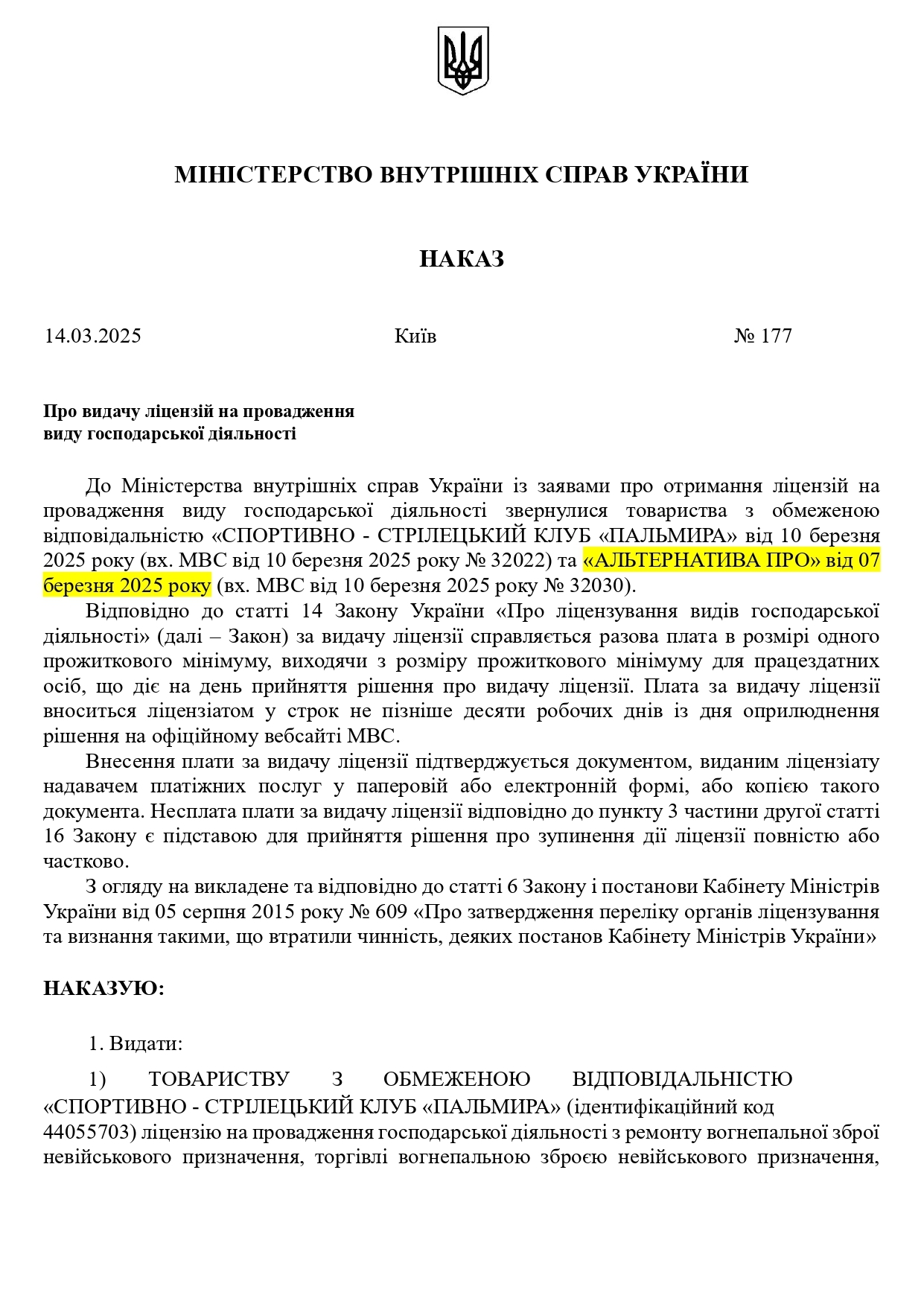 МІНІСТЕРСТВО ВНУТРІШНІХ СПРАВ УКРАЇНИ

НАКАЗ

14.03.2025 Київ № 177

Про видачу ліцензій на провадження виду господарської діяльності

До Міністерства внутрішніх справ України із заявами про отримання ліцензій на провадження виду господарської діяльності звернулися товариства з обмеженою відповідальністю «СПОРТИВНО - СТРІЛЕЦЬКИЙ КЛУБ «ПАЛЬМИРА» від 10 березня 2025 року (вх. МВС від 10 березня 2025 року № 32022) та «АЛЬТЕРНАТИВА ПРО» від 07 березня 2025 року (вх. МВС від 10 березня 2025 року № 32030).

Відповідно до статті 14 Закону України «Про ліцензування видів господарської діяльності» (далі – Закон) за видачу ліцензії справляється разова плата в розмірі одного прожиткового мінімуму, виходячи з розміру прожиткового мінімуму для працездатних осіб, що діє на день прийняття рішення про видачу ліцензії. Плата за видачу ліцензії вноситься ліцензіатом у строк не пізніше десяти робочих днів із дня оприлюднення рішення на офіційному вебсайті МВС.

Внесення плати за видачу ліцензії підтверджується документом, виданим ліцензіату надавачем платіжних послуг у паперовій або електронній формі, або копією такого документа. Несплата плати за видачу ліцензії відповідно до пункту 3 частини другої статті 16 Закону є підставою для прийняття рішення про зупинення дії ліцензії повністю або частково.

З огляду на викладене та відповідно до статті 6 Закону і постанови Кабінету Міністрів України від 05 серпня 2015 року № 609 «Про затвердження переліку органів ліцензування та визнання такими, що втратили чинність, деяких постанов Кабінету Міністрів України»

НАКАЗУЮ:

1. Видати:

1) ТОВАРИСТВУ З ОБМЕЖЕНОЮ ВІДПОВІДАЛЬНІСТЮ «СПОРТИВНО - СТРІЛЕЦЬКИЙ КЛУБ «ПАЛЬМИРА» (ідентифікаційний код 44055703) ліцензію на провадження господарської діяльності з ремонту вогнепальної зброї невійськового призначення, торгівлі вогнепальною зброєю невійськового призначення,